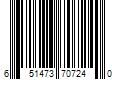 6 51473 70724 0